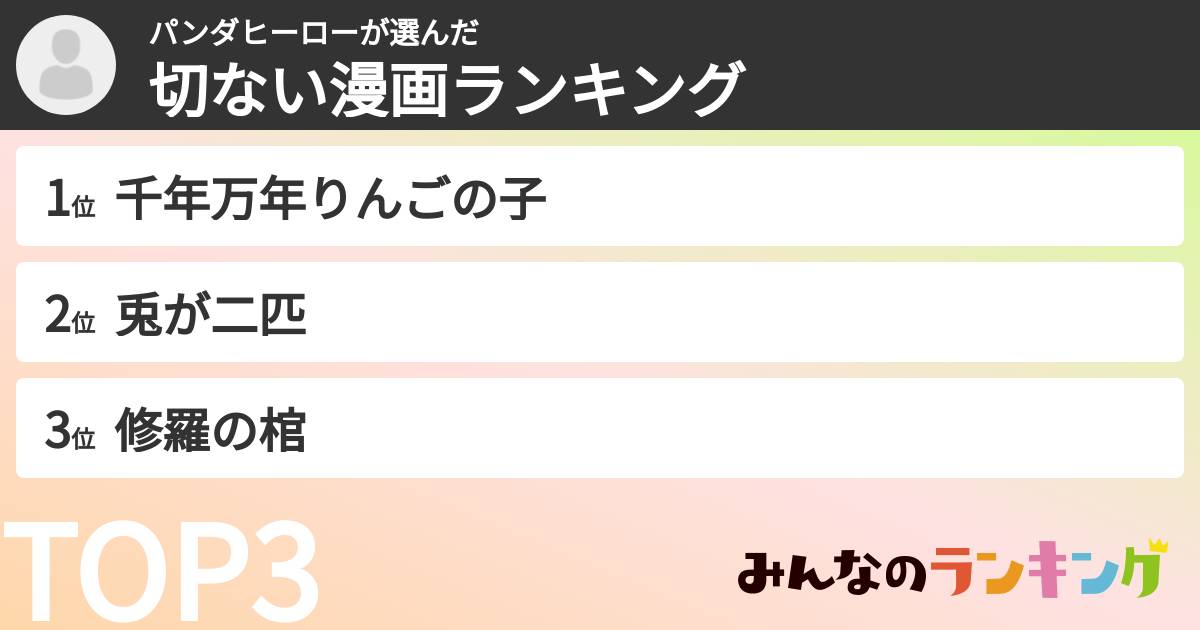 パンダヒーローが選んだ
切ない漫画ランキング

1位 千年万年りんごの子

2位 兎が二匹

3位 修羅の棺

TOP3

みんなのランキング